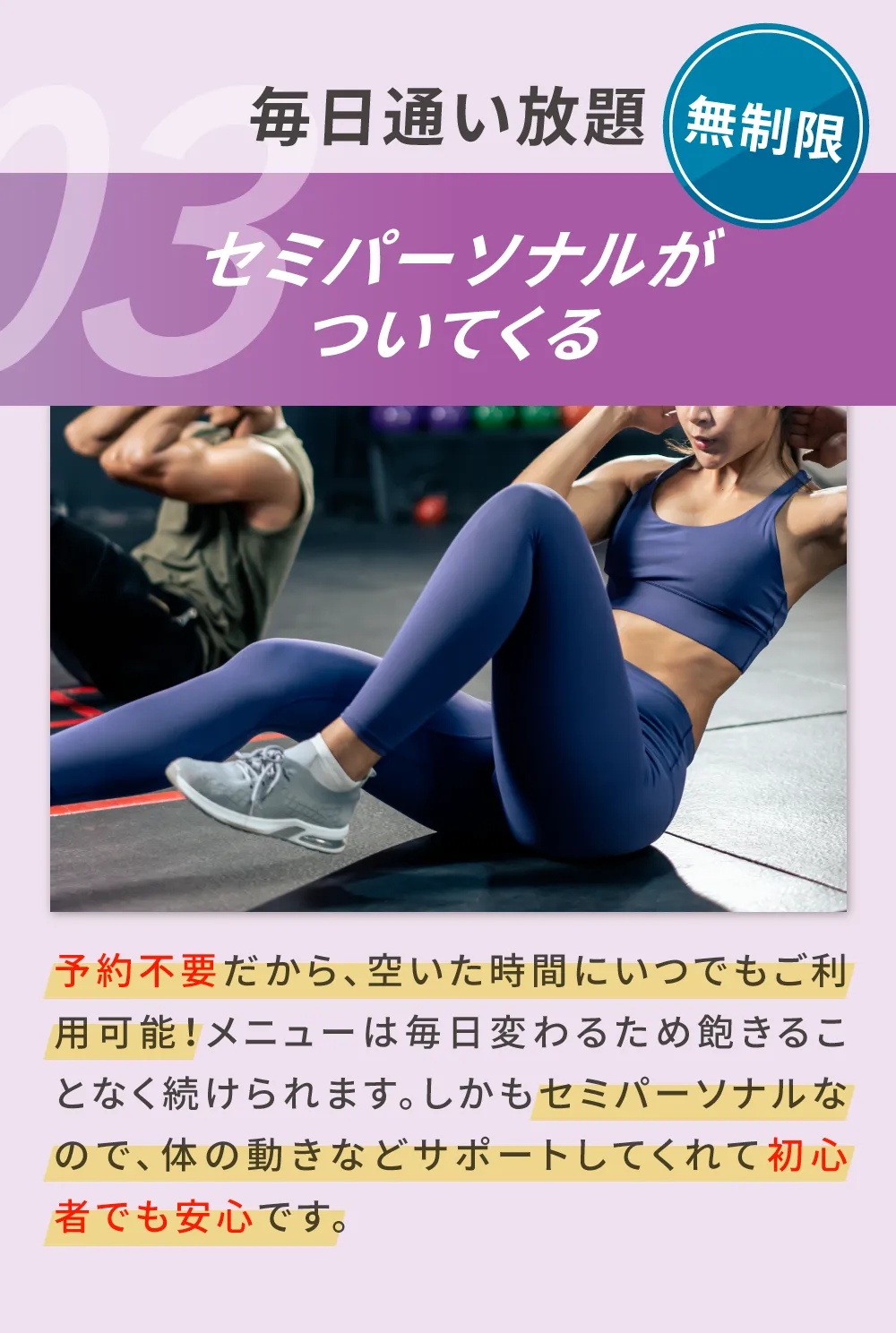 03

毎日通い放題

無制限

セミパーソナルがついてくる

予約不要だから、空いた時間にいつでもご利用可能！メニューは毎日変わるため飽きることなく続けられます。しかもセミパーソナルなので、体の動きなどサポートしてくれて初心者でも安心です。